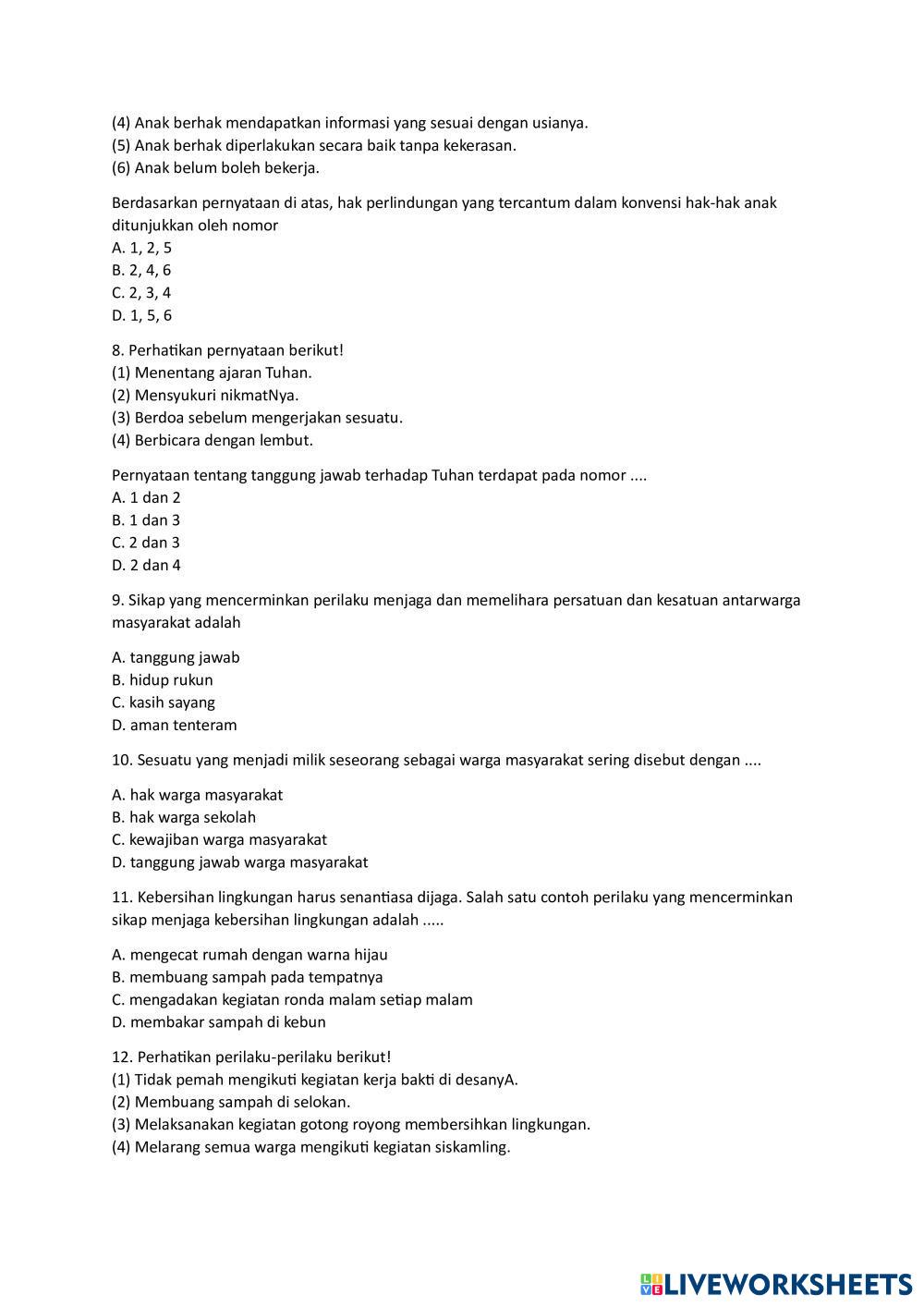 (4) Anak berhak mendapatkan informasi yang sesuai dengan usianya.
(5) Anak berhak diperlakukan secara baik tanpa kekerasan.
(6) Anak belum boleh bekerja.

Berdasarkan pernyataan di atas, hak perlindungan yang tercantum dalam konvensi hak-hak anak ditunjukkan oleh nomor
A. 1, 2, 5
B. 2, 4, 6
C. 2, 3, 4
D. 1, 5, 6

8. Perhatikan pernyataan berikut!
(1) Menentang ajaran Tuhan.
(2) Mensyukuri nikmatNya.
(3) Berdoa sebelum mengerjakan sesuatu.
(4) Berbicara dengan lembut.

Pernyataan tentang tanggung jawab terhadap Tuhan terdapat pada nomor ....
A. 1 dan 2
B. 1 dan 3
C. 2 dan 3
D. 2 dan 4

9. Sikap yang mencerminkan perilaku menjaga dan memelihara persatuan dan kesatuan antarwarga masyarakat adalah

A. tanggung jawab
B. hidup rukun
C. kasih sayang
D. aman tenteram

10. Sesuatu yang menjadi milik seseorang sebagai warga masyarakat sering disebut dengan ....

A. hak warga masyarakat
B. hak warga sekolah
C. kewajiban warga masyarakat
D. tanggung jawab warga masyarakat

11. Kebersihan lingkungan harus senantiasa dijaga. Salah satu contoh perilaku yang mencerminkan sikap menjaga kebersihan lingkungan adalah .....

A. mengecat rumah dengan warna hijau
B. membuang sampah pada tempatnya
C. mengadakan kegiatan ronda malam setiap malam
D. membakar sampah di kebun

12. Perhatikan perilaku-perilaku berikut!
(1) Tidak pemah mengikuti kegiatan kerja bakti di desanyA.
(2) Membuang sampah di selokan.
(3) Melaksanakan kegiatan gotong royong membersihkan lingkungan.
(4) Melarang semua warga mengikuti kegiatan siskamling.

LIVEWORKSHEETS